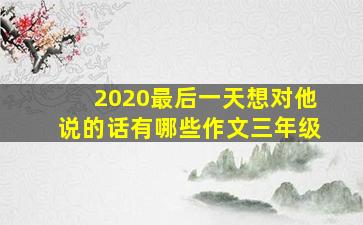 2020最后一天想对他说的话有哪些作文三年级